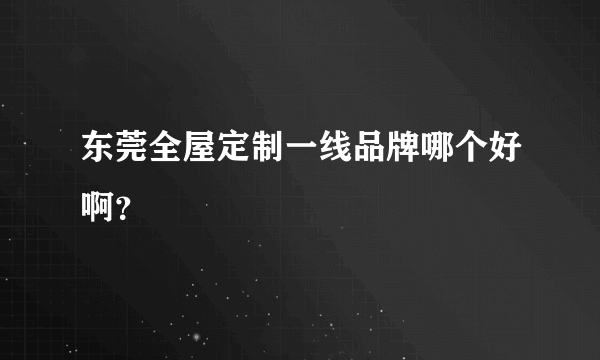 东莞全屋定制一线品牌哪个好啊？